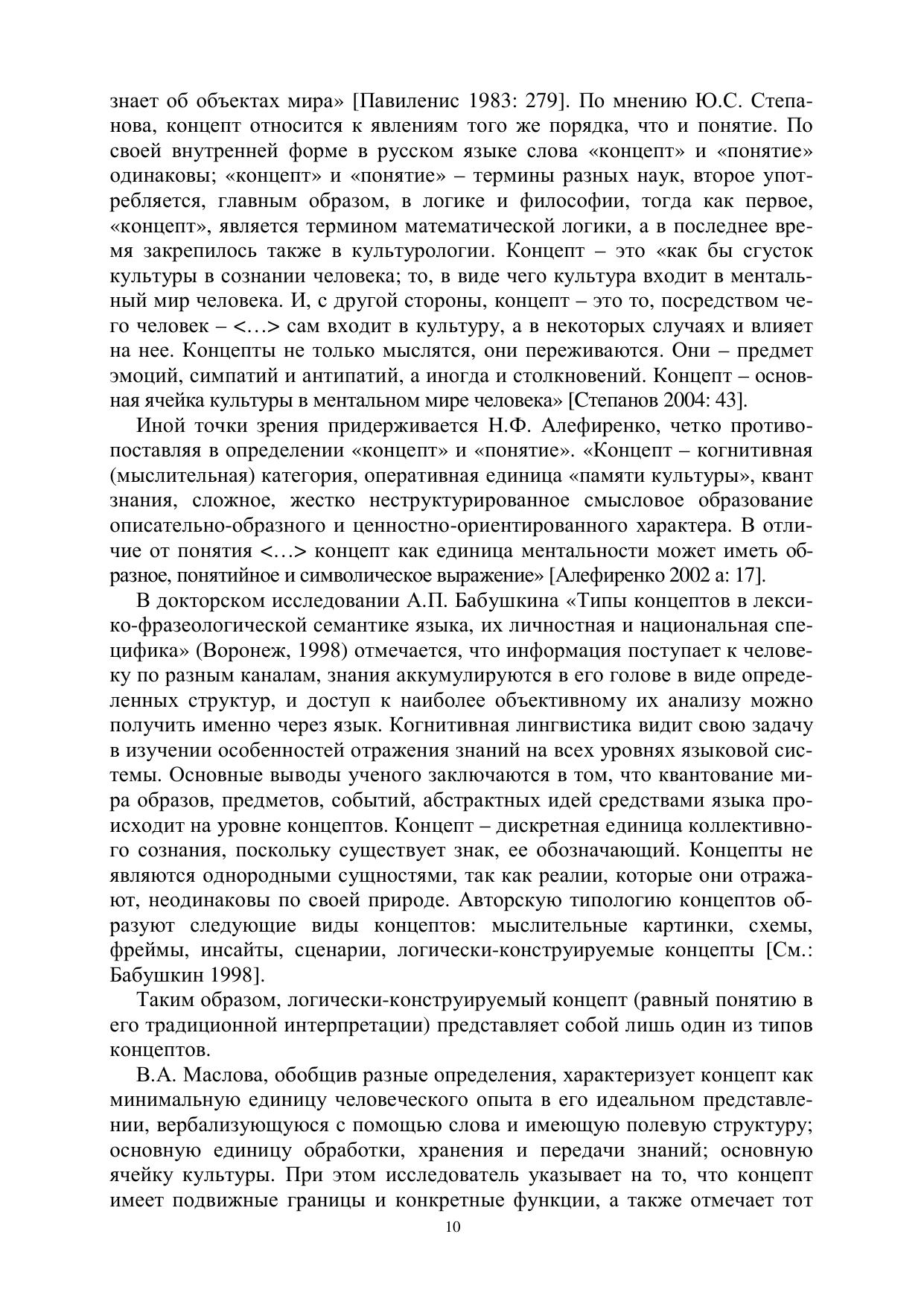 знает об объектах мира» [Павиленис 1983: 279]. По мнению Ю.С. Степанова, концепт относится к явлениям того же порядка, что и понятие. По своей внутренней форме в русском языке слова «концепт» и «понятие» одинаковы; «концепт» и «понятие» – термины разных наук, второе употребляется, главным образом, в логике и философии, тогда как первое, «концепт», является термином математической логики, а в последнее время закрепилось также в культурологии. Концепт – это «как бы сгусток культуры в сознании человека; то, в виде чего культура входит в ментальный мир человека. И, с другой стороны, концепт – это то, посредством чего человек – <…> сам входит в культуру, а в некоторых случаях и влияет на нее. Концепты не только мыслятся, они переживаются. Они – предмет эмоций, симпатий и антипатий, а иногда и столкновений. Концепт – основная ячейка культуры в ментальном мире человека» [Степанов 2004: 43].

Иной точки зрения придерживается Н.Ф. Алефиренко, четко противопоставляя в определении «концепт» и «понятие». «Концепт – когнитивная (мыслительная) категория, оперативная единица «памяти культуры», квант знания, сложное, жестко неструктурированное смысловое образование описательно-образного и ценностно-ориентированного характера. В отличие от понятия <…> концепт как единица ментальности может иметь образное, понятийное и символическое выражение» [Алефиренко 2002 а: 17].

В докторском исследовании А.П. Бабушкина «Типы концептов в лексико-фразеологической семантике языка, их личностная и национальная специфика» (Воронеж, 1998) отмечается, что информация поступает к человеку по разным каналам, знания аккумулируются в его голове в виде определенных структур, и доступ к наиболее объективному их анализу можно получить именно через язык. Когнитивная лингвистика видит свою задачу в изучении особенностей отражения знаний на всех уровнях языковой системы. Основные выводы ученого заключаются в том, что квантование мира образов, предметов, событий, абстрактных идей средствами языка происходит на уровне концептов. Концепт – дискретная единица коллективного сознания, поскольку существует знак, ее обозначающий. Концепты не являются однородными сущностями, так как реалии, которые они отражают, неодинаковы по своей природе. Авторскую типологию концептов образуют следующие виды концептов: мыслительные картинки, схемы, фреймы, инсайты, сценарии, логически-конструируемые концепты [См.: Бабушкин 1998].

Таким образом, логически-конструируемый концепт (равный понятию в его традиционной интерпретации) представляет собой лишь один из типов концептов.

В.А. Маслова, обобщив разные определения, характеризует концепт как минимальную единицу человеческого опыта в его идеальном представлении, вербализующуюся с помощью слова и имеющую полевую структуру; основную единицу обработки, хранения и передачи знаний; основную ячейку культуры. При этом исследователь указывает на то, что концепт имеет подвижные границы и конкретные функции, а также отмечает тот

10